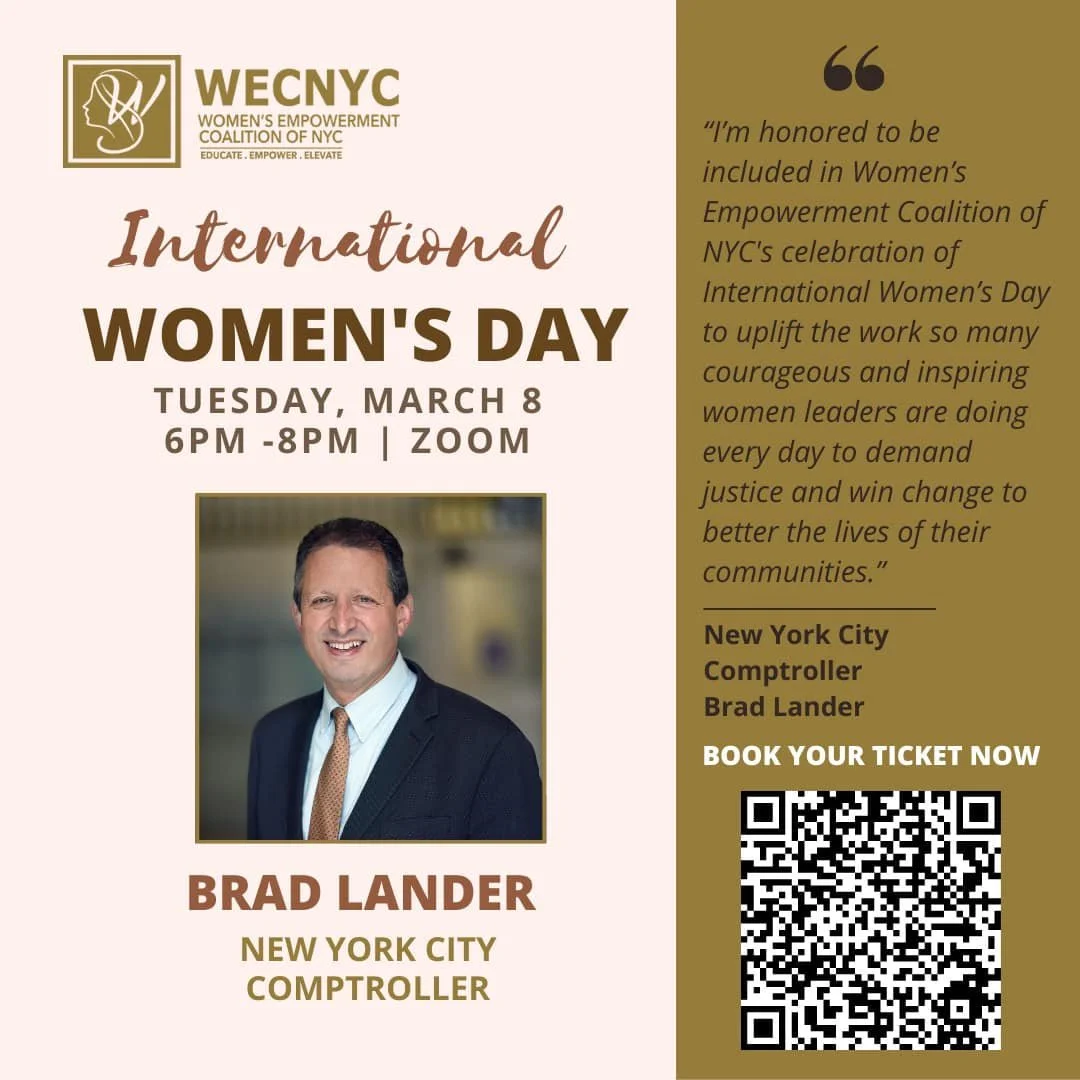 WECNYC
WOMEN'S EMPOWERMENT COALITION OF NYC
EDUCATE . EMPOWER . ELEVATE

International
WOMEN'S DAY
TUESDAY, MARCH 8
6PM -8PM | ZOOM

BRAD LANDER
NEW YORK CITY
COMPTROLLER

"I'm honored to be included in Women's Empowerment Coalition of NYC's celebration of International Women's Day to uplift the work so many courageous and inspiring women leaders are doing every day to demand justice and win change to better the lives of their communities."

New York City
Comptroller
Brad Lander

BOOK YOUR TICKET NOW